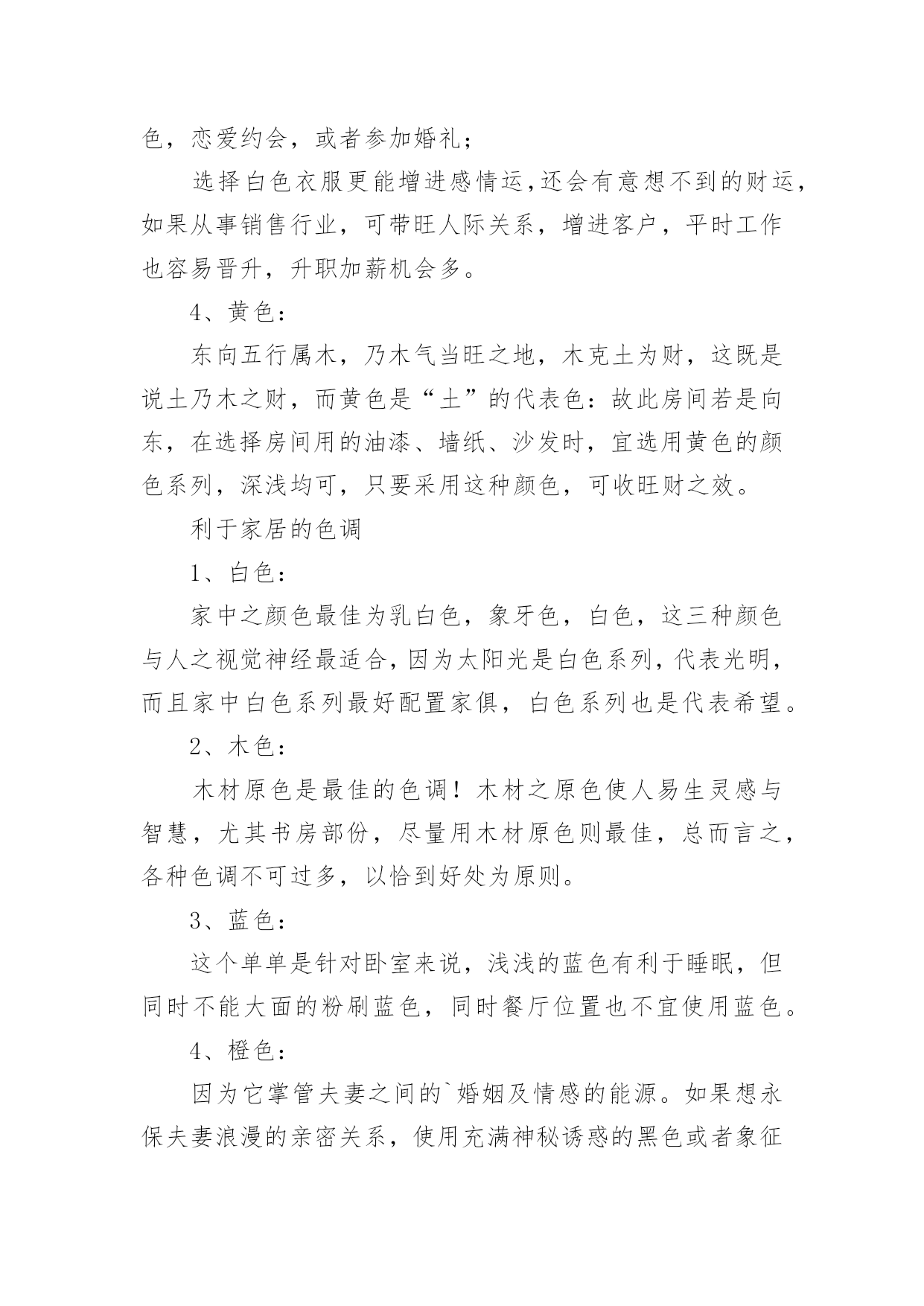 色，恋爱约会，或者参加婚礼；

选择白色衣服更能增进感情运，还会有意想不到的财运，如果从事销售行业，可带旺人际关系，增进客户，平时工作也容易晋升，升职加薪机会多。

4、黄色：

东向五行属木，乃木气当旺之地，木克土为财，这既是说土乃木之财，而黄色是“土”的代表色：故此房间若是向东，在选择房间用的油漆、墙纸、沙发时，宜选用黄色的颜色系列，深浅均可，只要采用这种颜色，可收旺财之效。

利于家居的色调

1、白色：

家中之颜色最佳为乳白色，象牙色，白色，这三种颜色与人之视觉神经最适合，因为太阳光是白色系列，代表光明，而且家中白色系列最好配置家俱，白色系列也是代表希望。

2、木色：

木材原色是最佳的色调！木材之原色使人易生灵感与智慧，尤其书房部份，尽量用木材原色则最佳，总而言之，各种色调不可过多，以恰到好处为原则。

3、蓝色：

这个单单是针对卧室来说，浅浅的蓝色有利于睡眠，但同时不能大面的粉刷蓝色，同时餐厅位置也不宜使用蓝色。

4、橙色：

因为它掌管夫妻之间的`婚姻及情感的能源。如果想永保夫妻浪漫的亲密关系，使用充满神秘诱惑的黑色或者象征